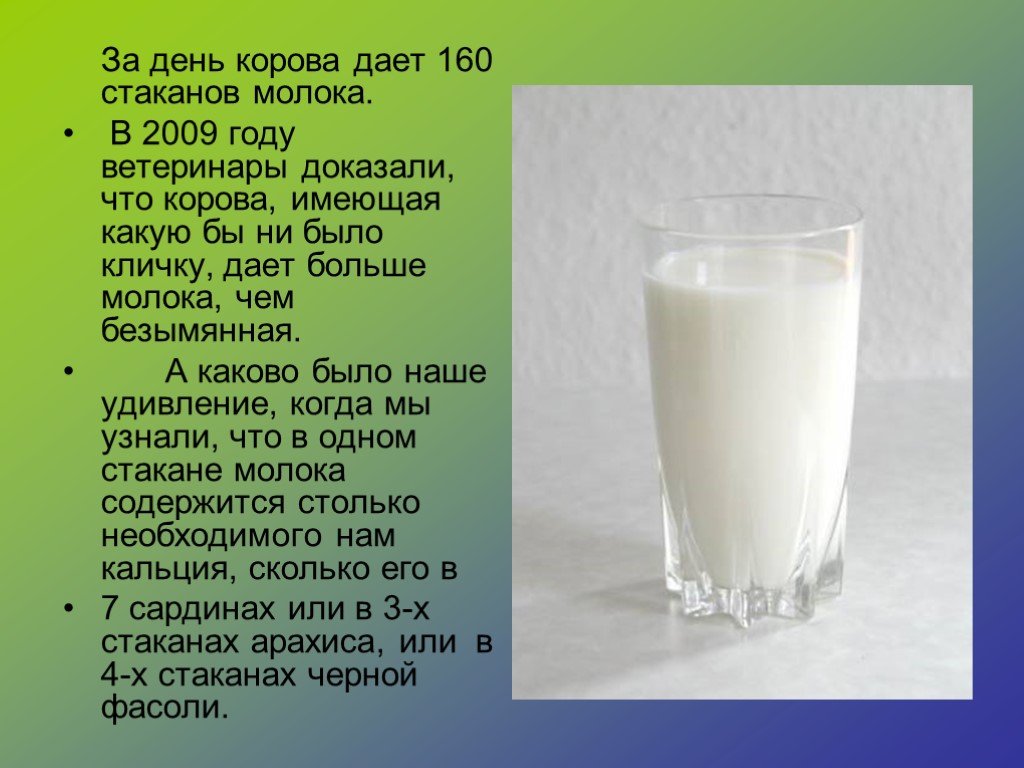 За день корова дает 160 стаканов молока.

• В 2009 году ветеринары доказали, что корова, имеющая какую бы ни было кличку, дает больше молока, чем безымянная.

• А каково было наше удивление, когда мы узнали, что в одном стакане молока содержится столько необходимого нам кальция, сколько его в

• 7 сардинах или в 3-х стаканах арахиса, или в 4-х стаканах черной фасоли.